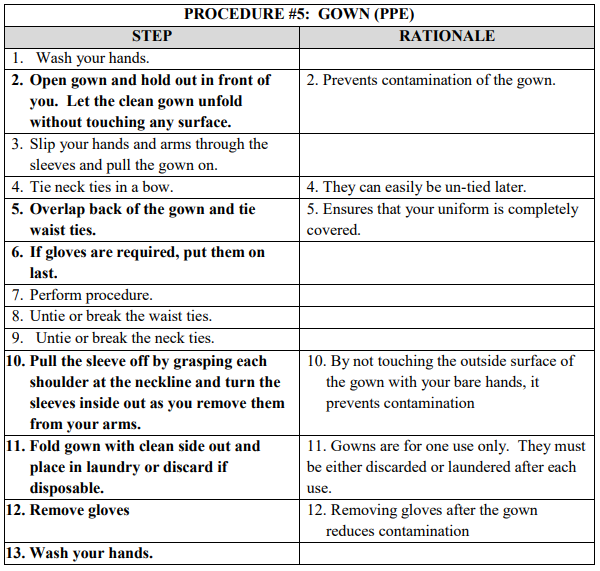 PROCEDURE #5: GOWN (PPE)

| STEP | RATIONALE |
|---|---|
| 1. Wash your hands. | |
| 2. Open gown and hold out in front of you. Let the clean gown unfold without touching any surface. | 2. Prevents contamination of the gown. |
| 3. Slip your hands and arms through the sleeves and pull the gown on. | |
| 4. Tie neck ties in a bow. | 4. They can easily be un-tied later. |
| 5. Overlap back of the gown and tie waist ties. | 5. Ensures that your uniform is completely covered. |
| 6. If gloves are required, put them on last. | |
| 7. Perform procedure. | |
| 8. Untie or break the waist ties. | |
| 9. Untie or break the neck ties. | |
| 10. Pull the sleeve off by grasping each shoulder at the neckline and turn the sleeves inside out as you remove them from your arms. | 10. By not touching the outside surface of the gown with your bare hands, it prevents contamination |
| 11. Fold gown with clean side out and place in laundry or discard if disposable. | 11. Gowns are for one use only. They must be either discarded or laundered after each use. |
| 12. Remove gloves | 12. Removing gloves after the gown reduces contamination |
| 13. Wash your hands. | |